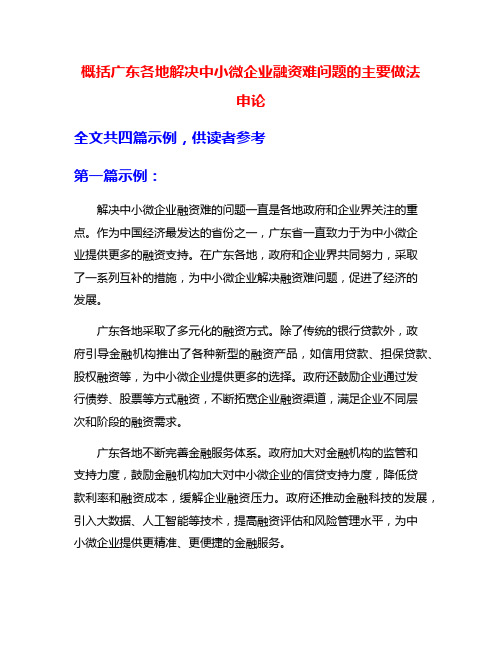 概括广东各地解决中小微企业融资难问题的主要做法申论

全文共四篇示例，供读者参考

第一篇示例：

解决中小微企业融资难的问题一直是各地政府和企业界关注的重点。作为中国经济最发达的省份之一，广东省一直致力于为中小微企业提供更多的融资支持。在广东各地，政府和企业界共同努力，采取了一系列互补的措施，为中小微企业解决融资难问题，促进了经济的发展。

广东各地采取了多元化的融资方式。除了传统的银行贷款外，政府引导金融机构推出了各种新型的融资产品，如信用贷款、担保贷款、股权融资等，为中小微企业提供更多的选择。政府还鼓励企业通过发行债券、股票等方式融资，不断拓宽企业融资渠道，满足企业不同层次和阶段的融资需求。

广东各地不断完善金融服务体系。政府加大对金融机构的监管和支持力度，鼓励金融机构加大对中小微企业的信贷支持力度，降低贷款利率和融资成本，缓解企业融资压力。政府还推动金融科技的发展，引入大数据、人工智能等技术，提高融资评估和风险管理水平，为中小微企业提供更精准、更便捷的金融服务。